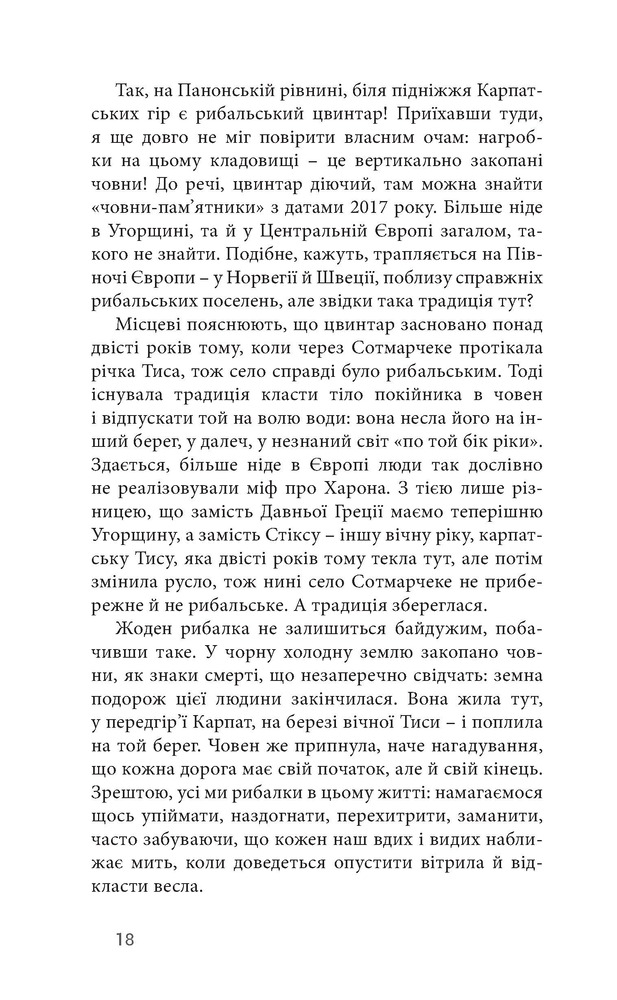 Так, на Панонській рівнині, біля підніжжя Карпатських гір є рибальський цвинтар! Приїхавши туди, я ще довго не міг повірити власним очам: нагробки на цьому кладовищі – це вертикально закопані човни! До речі, цвинтар діючий, там можна знайти «човни-пам'ятники» з датами 2017 року. Більше ніде в Угорщині, та й у Центральній Європі загалом, такого не знайти. Подібне, кажуть, трапляється на Півночі Європи – у Норвегії й Швеції, поблизу справжніх рибальських поселень, але звідки така традиція тут?

Місцеві пояснюють, що цвинтар засновано понад двісті років тому, коли через Сотмарчеке протікала річка Тиса, тож село справді було рибальським. Тоді існувала традиція класти тіло покійника в човен і відпускати той на волю води: вона несла його на інший берег, у далеч, у незнаний світ «по той бік ріки». Здається, більше ніде в Європі люди так дослівно не реалізовували міф про Харона. З тією лише різницею, що замість Давньої Греції маємо теперішню Угорщину, а замість Стіксу – іншу вічну ріку, карпатську Тису, яка двісті років тому текла тут, але потім змінила русло, тож нині село Сотмарчеке не прибережне й не рибальське. А традиція збереглася.

Жоден рибалка не залишиться байдужим, побачивши таке. У чорну холодну землю закопано човни, як знаки смерті, що незаперечно свідчать: земна подорож цієї людини закінчилася. Вона жила тут, у передгір'ї Карпат, на березі вічної Тиси – і поплила на той берег. Човен же припнула, наче нагадування, що кожна дорога має свій початок, але й свій кінець. Зрештою, усі ми рибалки в цьому житті: намагаємося щось упіймати, наздогнати, перехитрити, заманити, часто забуваючи, що кожен наш вдих і видих наближає мить, коли доведеться опустити вітрила й відкласти весла.

18